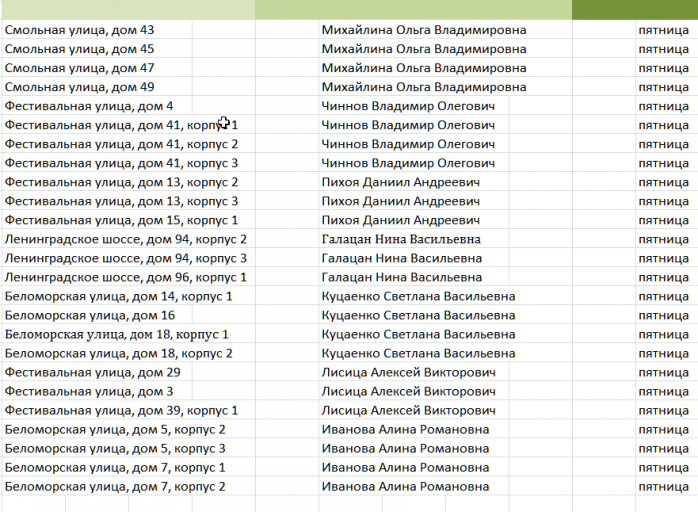 | | | |
|---|---|---|
| Смольная улица, дом 43 | Михайлина Ольга Владимировна | пятница |
| Смольная улица, дом 45 | Михайлина Ольга Владимировна | пятница |
| Смольная улица, дом 47 | Михайлина Ольга Владимировна | пятница |
| Смольная улица, дом 49 | Михайлина Ольга Владимировна | пятница |
| Фестивальная улица, дом 4 | Чиннов Владимир Олегович | пятница |
| Фестивальная улица, дом 41, корпус 1 | Чиннов Владимир Олегович | пятница |
| Фестивальная улица, дом 41, корпус 2 | Чиннов Владимир Олегович | пятница |
| Фестивальная улица, дом 41, корпус 3 | Чиннов Владимир Олегович | пятница |
| Фестивальная улица, дом 13, корпус 2 | Пихоя Даниил Андреевич | пятница |
| Фестивальная улица, дом 13, корпус 3 | Пихоя Даниил Андреевич | пятница |
| Фестивальная улица, дом 15, корпус 1 | Пихоя Даниил Андреевич | пятница |
| Ленинградское шоссе, дом 94, корпус 2 | Галацан Нина Васильевна | пятница |
| Ленинградское шоссе, дом 94, корпус 3 | Галацан Нина Васильевна | пятница |
| Ленинградское шоссе, дом 96, корпус 1 | Галацан Нина Васильевна | пятница |
| Беломорская улица, дом 14, корпус 1 | Куцаенко Светлана Васильевна | пятница |
| Беломорская улица, дом 16 | Куцаенко Светлана Васильевна | пятница |
| Беломорская улица, дом 18, корпус 1 | Куцаенко Светлана Васильевна | пятница |
| Беломорская улица, дом 18, корпус 2 | Куцаенко Светлана Васильевна | пятница |
| Фестивальная улица, дом 29 | Лисица Алексей Викторович | пятница |
| Фестивальная улица, дом 3 | Лисица Алексей Викторович | пятница |
| Фестивальная улица, дом 39, корпус 1 | Лисица Алексей Викторович | пятница |
| Беломорская улица, дом 5, корпус 2 | Иванова Алина Романовна | пятница |
| Беломорская улица, дом 5, корпус 3 | Иванова Алина Романовна | пятница |
| Беломорская улица, дом 7, корпус 1 | Иванова Алина Романовна | пятница |
| Беломорская улица, дом 7, корпус 2 | Иванова Алина Романовна | пятница |